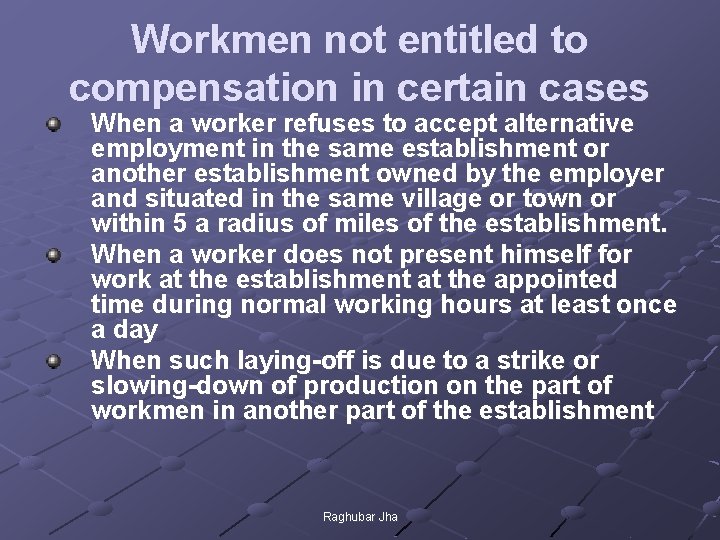 Workmen not entitled to compensation in certain cases

When a worker refuses to accept alternative employment in the same establishment or another establishment owned by the employer and situated in the same village or town or within 5 a radius of miles of the establishment.

When a worker does not present himself for work at the establishment at the appointed time during normal working hours at least once a day

When such laying-off is due to a strike or slowing-down of production on the part of workmen in another part of the establishment

Raghubar Jha